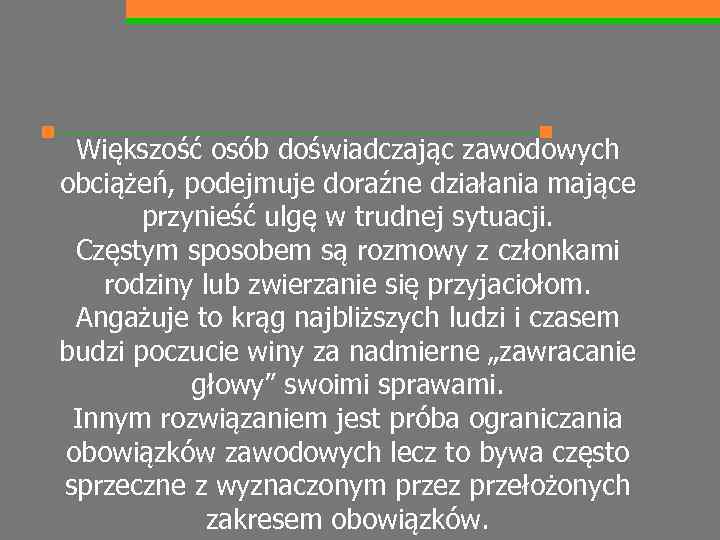 Większość osób doświadczając zawodowych obciążeń, podejmuje doraźne działania mające przynieść ulgę w trudnej sytuacji.
Częstym sposobem są rozmowy z członkami rodziny lub zwierzanie się przyjaciołom.
Angażuje to krąg najbliższych ludzi i czasem budzi poczucie winy za nadmierne „zawracanie głowy” swoimi sprawami.
Innym rozwiązaniem jest próba ograniczania obowiązków zawodowych lecz to bywa często sprzeczne z wyznaczonym przez przełożonych zakresem obowiązków.